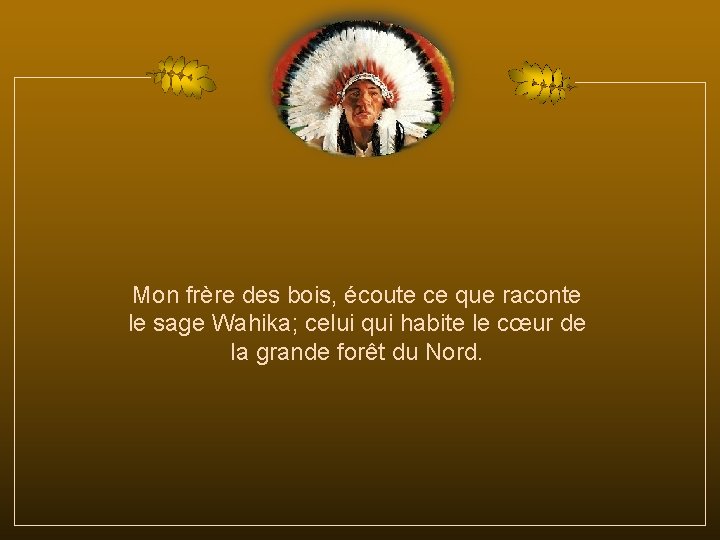 Mon frère des bois, écoute ce que raconte le sage Wahika; celui qui habite le cœur de la grande forêt du Nord.